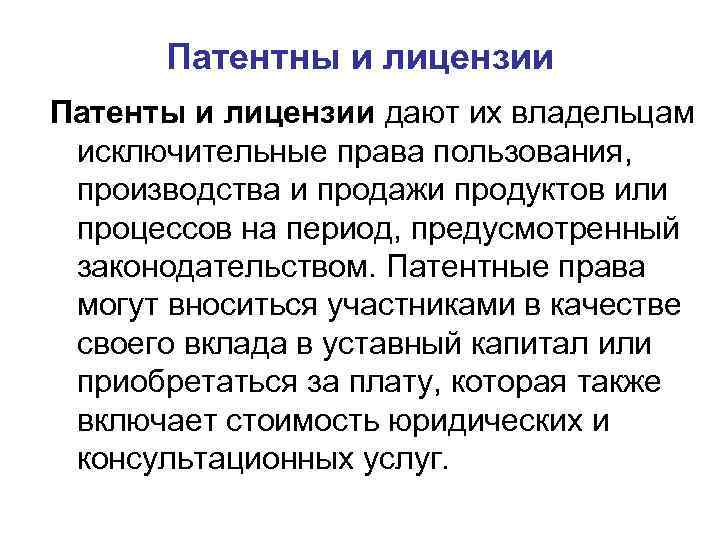 Патентны и лицензии

Патенты и лицензии дают их владельцам исключительные права пользования, производства и продажи продуктов или процессов на период, предусмотренный законодательством. Патентные права могут вноситься участниками в качестве своего вклада в уставный капитал или приобретаться за плату, которая также включает стоимость юридических и консультационных услуг.